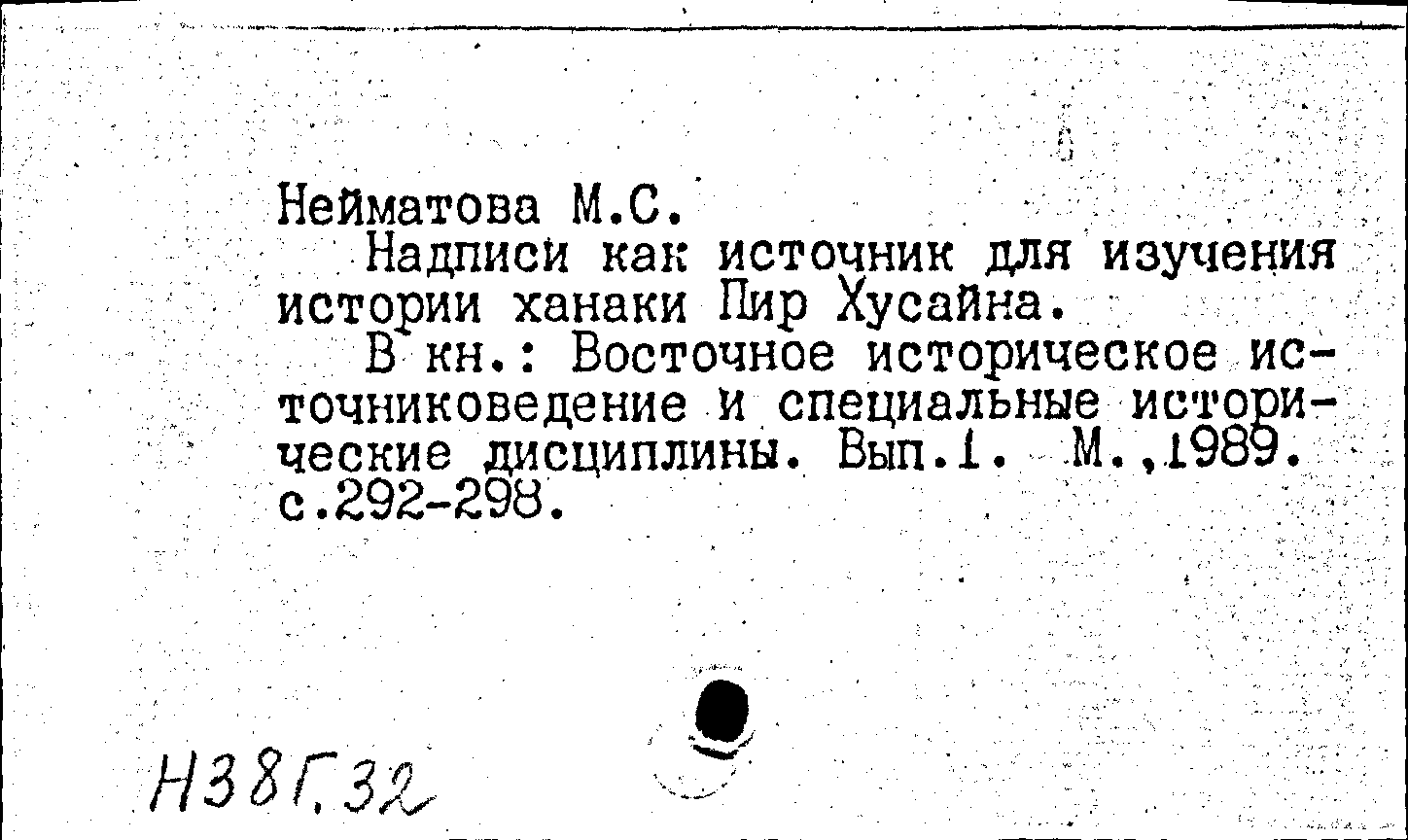 Нейматова М.С.

Надписи как источник для изучения истории ханаки Пир Хусайна.

В кн.: Восточное историческое источниковедение и специальные исторические дисциплины. Вып.1. М.,1989. с.292-298.

Н38Г.32